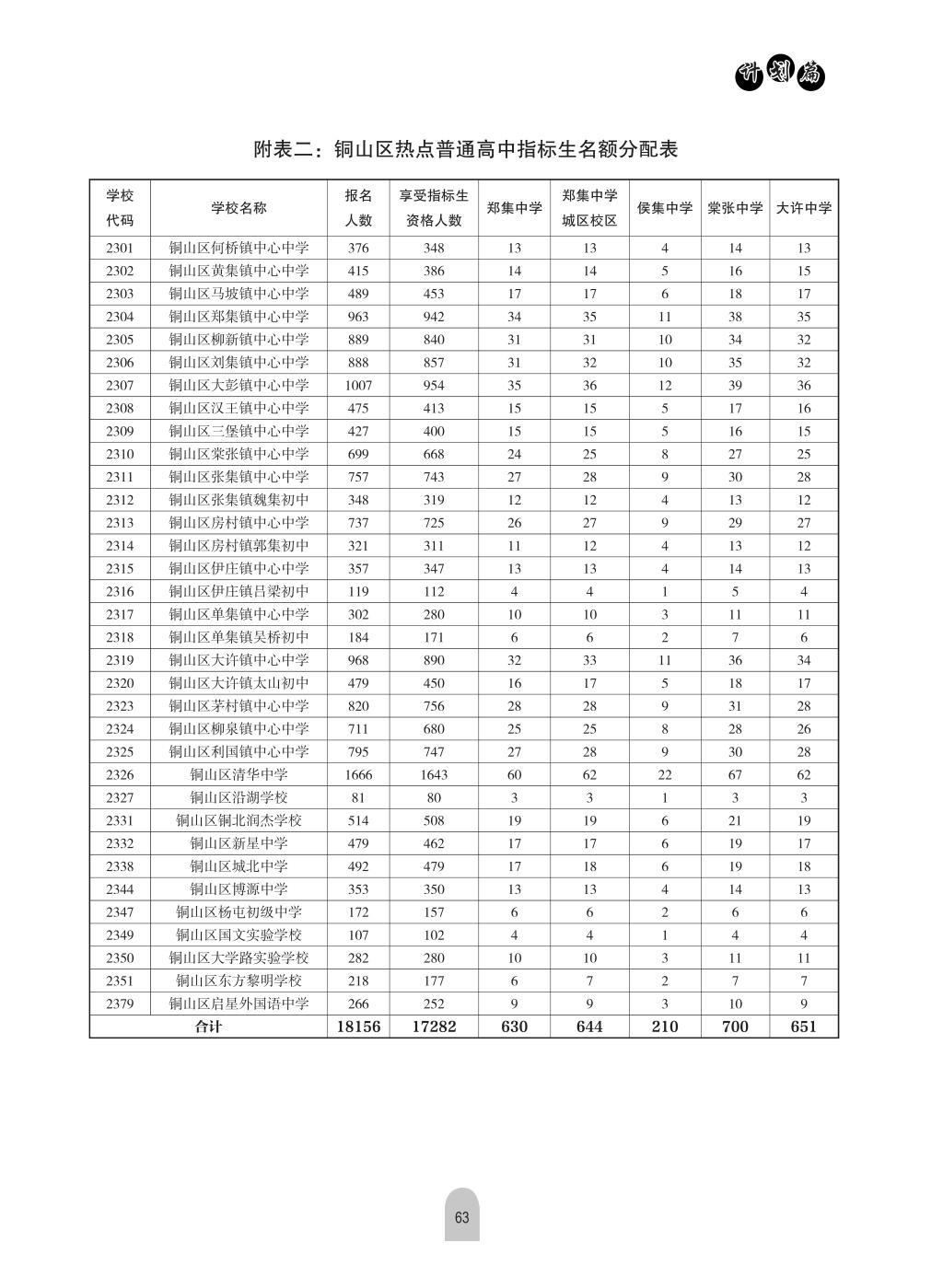 计划篇

附表二：铜山区热点普通高中指标生名额分配表

| 学校代码 | 学校名称 | 报名人数 | 享受指标生资格人数 | 郑集中学 | 郑集中学城区校区 | 侯集中学 | 棠张中学 | 大许中学 |
|---|---|---|---|---|---|---|---|---|
| 2301 | 铜山区何桥镇中心中学 | 376 | 348 | 13 | 13 | 4 | 14 | 13 |
| 2302 | 铜山区黄集镇中心中学 | 415 | 386 | 14 | 14 | 5 | 16 | 15 |
| 2303 | 铜山区马坡镇中心中学 | 489 | 453 | 17 | 17 | 6 | 18 | 17 |
| 2304 | 铜山区郑集镇中心中学 | 963 | 942 | 34 | 35 | 11 | 38 | 35 |
| 2305 | 铜山区柳新镇中心中学 | 889 | 840 | 31 | 31 | 10 | 34 | 32 |
| 2306 | 铜山区刘集镇中心中学 | 888 | 857 | 31 | 32 | 10 | 35 | 32 |
| 2307 | 铜山区大彭镇中心中学 | 1007 | 954 | 35 | 36 | 12 | 39 | 36 |
| 2308 | 铜山区汉王镇中心中学 | 475 | 413 | 15 | 15 | 5 | 17 | 16 |
| 2309 | 铜山区三堡镇中心中学 | 427 | 400 | 15 | 15 | 5 | 16 | 15 |
| 2310 | 铜山区棠张镇中心中学 | 699 | 668 | 24 | 25 | 8 | 27 | 25 |
| 2311 | 铜山区张集镇中心中学 | 757 | 743 | 27 | 28 | 9 | 30 | 28 |
| 2312 | 铜山区张集镇魏集初中 | 348 | 319 | 12 | 12 | 4 | 13 | 12 |
| 2313 | 铜山区房村镇中心中学 | 737 | 725 | 26 | 27 | 9 | 29 | 27 |
| 2314 | 铜山区房村镇郭集初中 | 321 | 311 | 11 | 12 | 4 | 13 | 12 |
| 2315 | 铜山区伊庄镇中心中学 | 357 | 347 | 13 | 13 | 4 | 14 | 13 |
| 2316 | 铜山区伊庄镇吕梁初中 | 119 | 112 | 4 | 4 | 1 | 5 | 4 |
| 2317 | 铜山区单集镇中心中学 | 302 | 280 | 10 | 10 | 3 | 11 | 11 |
| 2318 | 铜山区单集镇吴桥初中 | 184 | 171 | 6 | 6 | 2 | 7 | 6 |
| 2319 | 铜山区大许镇中心中学 | 968 | 890 | 32 | 33 | 11 | 36 | 34 |
| 2320 | 铜山区大许镇太山初中 | 479 | 450 | 16 | 17 | 5 | 18 | 17 |
| 2323 | 铜山区茅村镇中心中学 | 820 | 756 | 28 | 28 | 9 | 31 | 28 |
| 2324 | 铜山区柳泉镇中心中学 | 711 | 680 | 25 | 25 | 8 | 28 | 26 |
| 2325 | 铜山区利国镇中心中学 | 795 | 747 | 27 | 28 | 9 | 30 | 28 |
| 2326 | 铜山区清华中学 | 1666 | 1643 | 60 | 62 | 22 | 67 | 62 |
| 2327 | 铜山区沿湖学校 | 81 | 80 | 3 | 3 | 1 | 3 | 3 |
| 2331 | 铜山区铜北润杰学校 | 514 | 508 | 19 | 19 | 6 | 21 | 19 |
| 2332 | 铜山区新星中学 | 479 | 462 | 17 | 17 | 6 | 19 | 17 |
| 2338 | 铜山区城北中学 | 492 | 479 | 17 | 18 | 6 | 19 | 18 |
| 2344 | 铜山区博源中学 | 353 | 350 | 13 | 13 | 4 | 14 | 13 |
| 2347 | 铜山区杨屯初级中学 | 172 | 157 | 6 | 6 | 2 | 6 | 6 |
| 2349 | 铜山区国文实验学校 | 107 | 102 | 4 | 4 | 1 | 4 | 4 |
| 2350 | 铜山区大学路实验学校 | 282 | 280 | 10 | 10 | 3 | 11 | 11 |
| 2351 | 铜山区东方黎明学校 | 218 | 177 | 6 | 7 | 2 | 7 | 7 |
| 2379 | 铜山区启星外国语中学 | 266 | 252 | 9 | 9 | 3 | 10 | 9 |
| 合计 | | 18156 | 17282 | 630 | 644 | 210 | 700 | 651 |

63